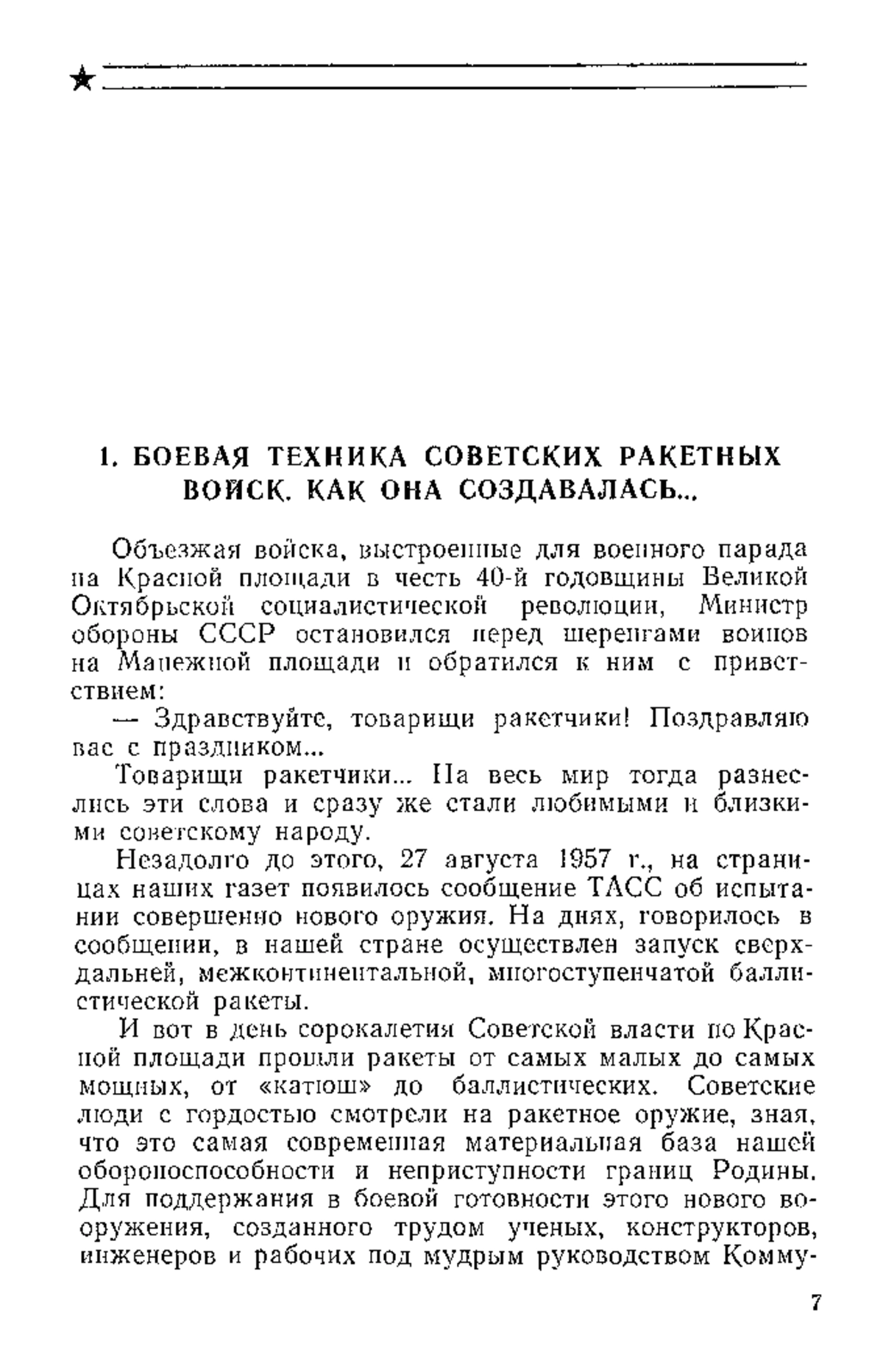 1. БОЕВАЯ ТЕХНИКА СОВЕТСКИХ РАКЕТНЫХ ВОЙСК. КАК ОНА СОЗДАВАЛАСЬ...

Объезжая войска, выстроенные для военного парада на Красной площади в честь 40-й годовщины Великой Октябрьской социалистической революции, Министр обороны СССР остановился перед шеренгами воинов на Манежной площади и обратился к ним с приветствием:

— Здравствуйте, товарищи ракетчики! Поздравляю вас с праздником...

Товарищи ракетчики... На весь мир тогда разнеслись эти слова и сразу же стали любимыми и близкими советскому народу.

Незадолго до этого, 27 августа 1957 г., на страницах наших газет появилось сообщение ТАСС об испытании совершенно нового оружия. На днях, говорилось в сообщении, в нашей стране осуществлен запуск сверхдальней, межконтинентальной, многоступенчатой баллистической ракеты.

И вот в день сорокалетия Советской власти по Красной площади прошли ракеты от самых малых до самых мощных, от «катюш» до баллистических. Советские люди с гордостью смотрели на ракетное оружие, зная, что это самая современная материальная база нашей обороноспособности и неприступности границ Родины. Для поддержания в боевой готовности этого нового вооружения, созданного трудом ученых, конструкторов, инженеров и рабочих под мудрым руководством Комму-

7